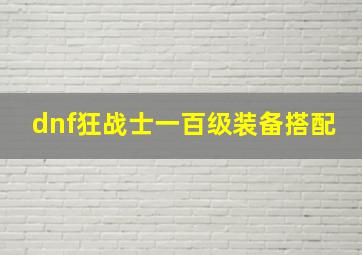 dnf狂战士一百级装备搭配